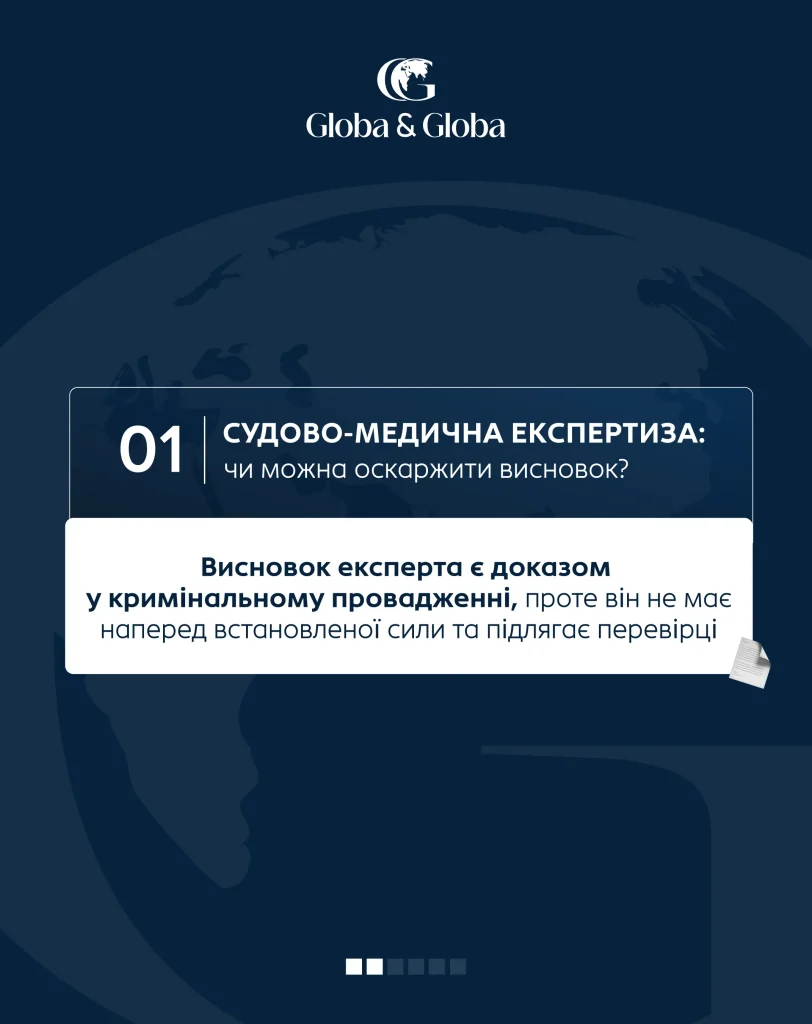 Globa & Globa

01

СУДОВО-МЕДИЧНА ЕКСПЕРТИЗА:
чи можна оскаржити висновок?

Висновок експерта є доказом у кримінальному провадженні, проте він не має наперед встановленої сили та підлягає перевірці